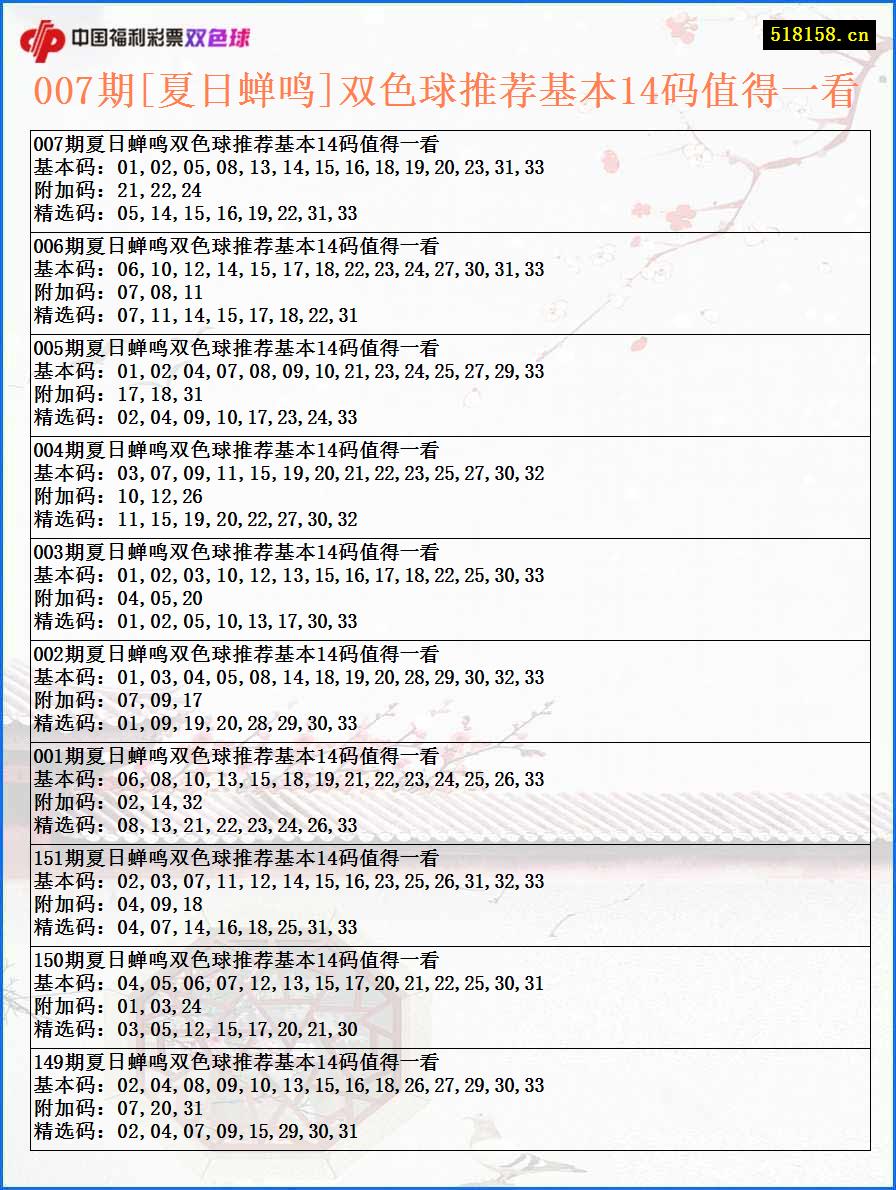 中国福利彩票双色球

518158.cn

007期[夏日蝉鸣]双色球推荐基本14码值得一看

007期夏日蝉鸣双色球推荐基本14码值得一看
基本码：01,02,05,08,13,14,15,16,18,19,20,23,31,33
附加码：21,22,24
精选码：05,14,15,16,19,22,31,33

006期夏日蝉鸣双色球推荐基本14码值得一看
基本码：06,10,12,14,15,17,18,22,23,24,27,30,31,33
附加码：07,08,11
精选码：07,11,14,15,17,18,22,31

005期夏日蝉鸣双色球推荐基本14码值得一看
基本码：01,02,04,07,08,09,10,21,23,24,25,27,29,33
附加码：17,18,31
精选码：02,04,09,10,17,23,24,33

004期夏日蝉鸣双色球推荐基本14码值得一看
基本码：03,07,09,11,15,19,20,21,22,23,25,27,30,32
附加码：10,12,26
精选码：11,15,19,20,22,27,30,32

003期夏日蝉鸣双色球推荐基本14码值得一看
基本码：01,02,03,10,12,13,15,16,17,18,22,25,30,33
附加码：04,05,20
精选码：01,02,05,10,13,17,30,33

002期夏日蝉鸣双色球推荐基本14码值得一看
基本码：01,03,04,05,08,14,18,19,20,28,29,30,32,33
附加码：07,09,17
精选码：01,09,19,20,28,29,30,33

001期夏日蝉鸣双色球推荐基本14码值得一看
基本码：06,08,10,13,15,18,19,21,22,23,24,25,26,33
附加码：02,14,32
精选码：08,13,21,22,23,24,26,33

151期夏日蝉鸣双色球推荐基本14码值得一看
基本码：02,03,07,11,12,14,15,16,23,25,26,31,32,33
附加码：04,09,18
精选码：04,07,14,16,18,25,31,33

150期夏日蝉鸣双色球推荐基本14码值得一看
基本码：04,05,06,07,12,13,15,17,20,21,22,25,30,31
附加码：01,03,24
精选码：03,05,12,15,17,20,21,30

149期夏日蝉鸣双色球推荐基本14码值得一看
基本码：02,04,08,09,10,13,15,16,18,26,27,29,30,33
附加码：07,20,31
精选码：02,04,07,09,15,29,30,31